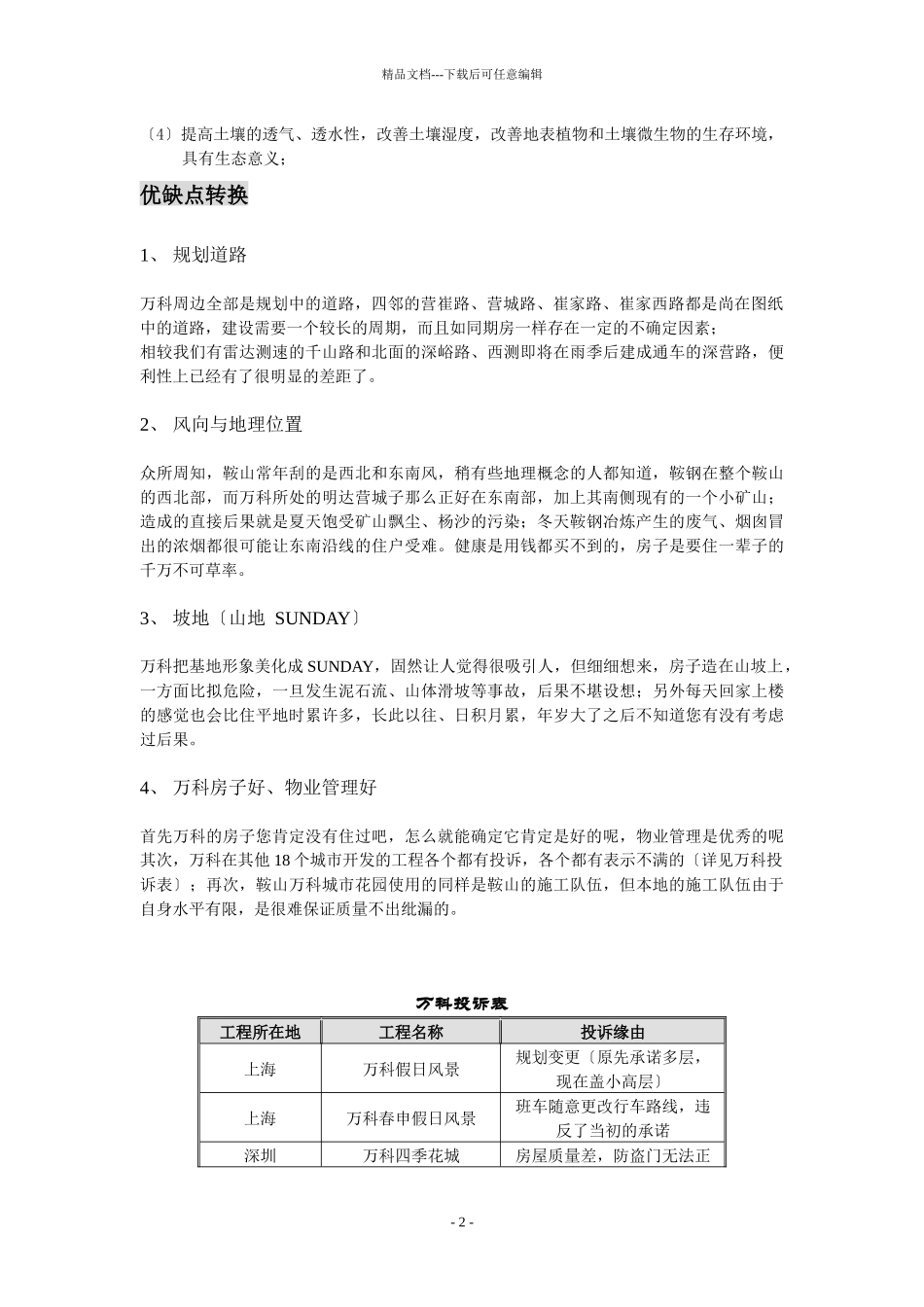 精品文档---下载后可任意编辑

〔4〕提高土壤的透气、透水性，改善土壤湿度，改善地表植物和土壤微生物的生存环境，具有生态意义；

优缺点转换

1、 规划道路

万科周边全部是规划中的道路，四邻的营崔路、营城路、崔家路、崔家西路都是尚在图纸中的道路，建设需要一个较长的周期，而且如同期房一样存在一定的不确定因素；
相较我们有雷达测速的千山路和北面的深峪路、西测即将在雨季后建成通车的深营路，便利性上已经有了很明显的差距了。

2、 风向与地理位置

众所周知，鞍山常年刮的是西北和东南风，稍有些地理概念的人都知道，鞍钢在整个鞍山的西北部，而万科所处的明达营城子那么正好在东南部，加上其南侧现有的一个小矿山；造成的直接后果就是夏天饱受矿山飘尘、杨沙的污染；冬天鞍钢冶炼产生的废气、烟囱冒出的浓烟都很可能让东南沿线的住户受难。健康是用钱都买不到的，房子是要住一辈子的千万不可草率。

3、 坡地〔山地 SUNDAY〕

万科把基地形象美化成 SUNDAY，固然让人觉得很吸引人，但细细想来，房子造在山坡上，一方面比拟危险，一旦发生泥石流、山体滑坡等事故，后果不堪设想；另外每天回家上楼的感觉也会比住平地时累许多，长此以往、日积月累，年岁大了之后不知道您有没有考虑过后果。

4、 万科房子好、物业管理好

首先万科的房子您肯定没有住过吧，怎么就能确定它肯定是好的呢，物业管理是优秀的呢其次，万科在其他 18 个城市开发的工程各个都有投诉，各个都有表示不满的〔详见万科投诉表〕；再次，鞍山万科城市花园使用的同样是鞍山的施工队伍，但本地的施工队伍由于自身水平有限，是很难保证质量不出纰漏的。

万科投诉表

| 工程所在地 | 工程名称 | 投诉缘由 |
|---|---|---|
| 上海 | 万科假日风景 | 规划变更〔原先承诺多层，现在盖小高层〕 |
| 上海 | 万科春申假日风景 | 班车随意更改行车路线，违反了当初的承诺 |
| 深圳 | 万科四季花城 | 房屋质量差，防盗门无法正 |

- 2 -